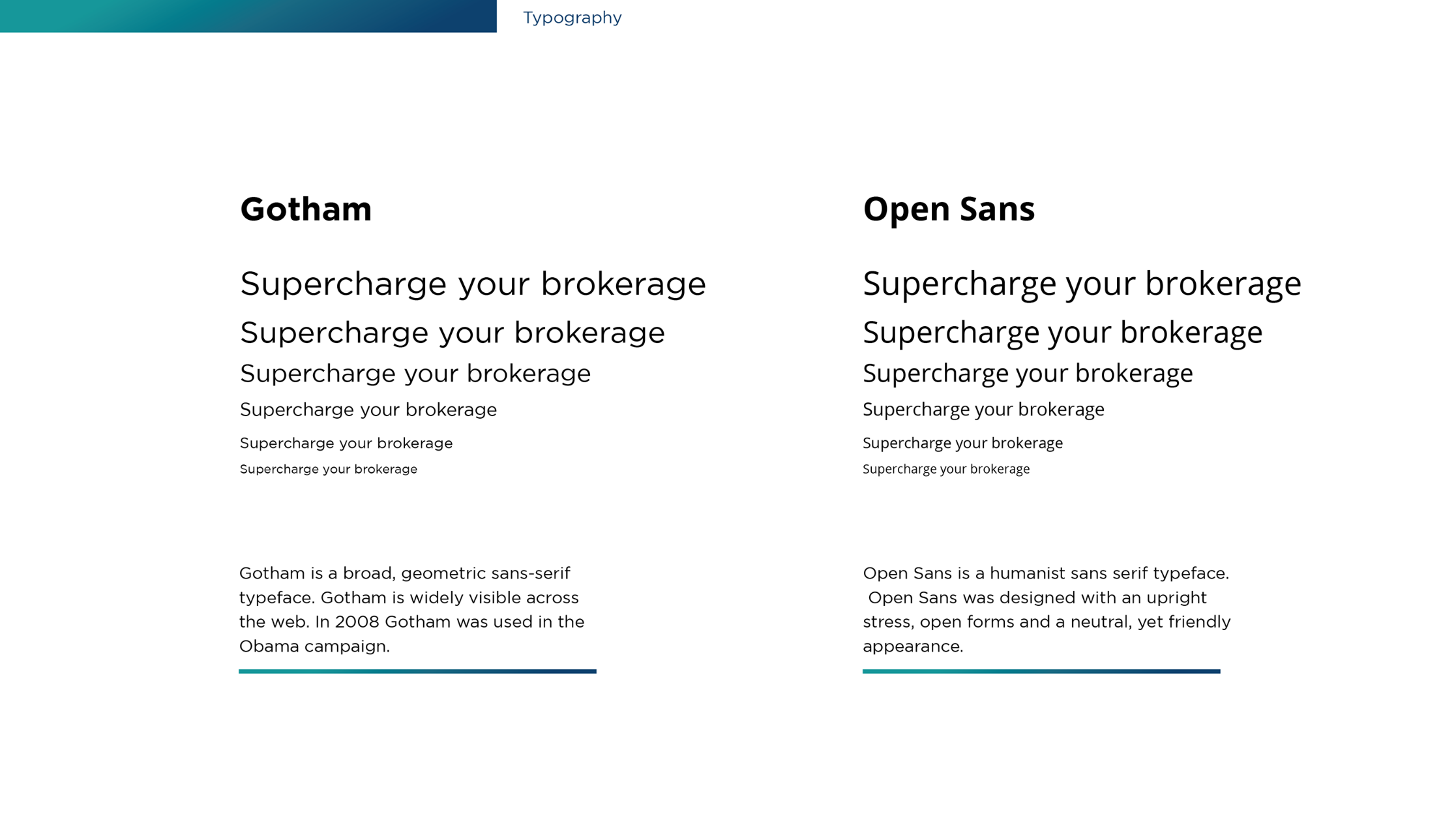 Typography

Gotham

Supercharge your brokerage

Supercharge your brokerage

Supercharge your brokerage

Supercharge your brokerage

Supercharge your brokerage

Supercharge your brokerage

Gotham is a broad, geometric sans-serif typeface. Gotham is widely visible across the web. In 2008 Gotham was used in the Obama campaign.

Open Sans

Supercharge your brokerage

Supercharge your brokerage

Supercharge your brokerage

Supercharge your brokerage

Supercharge your brokerage

Supercharge your brokerage

Open Sans is a humanist sans serif typeface. Open Sans was designed with an upright stress, open forms and a neutral, yet friendly appearance.